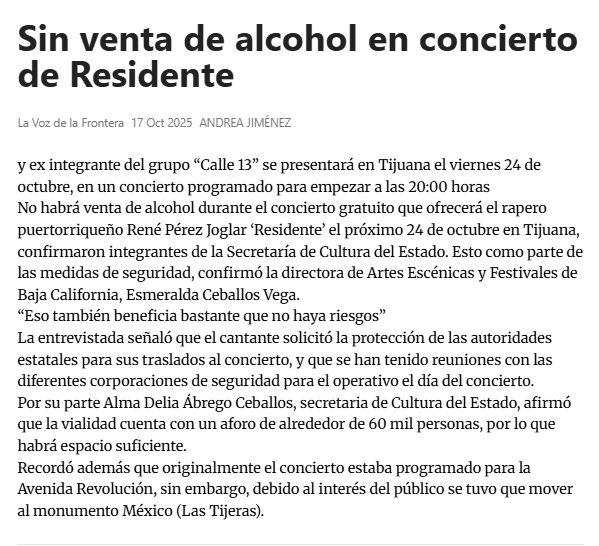 Sin venta de alcohol en concierto de Residente

La Voz de la Frontera 17 Oct 2025 ANDREA JIMÉNEZ

y ex integrante del grupo “Calle 13” se presentará en Tijuana el viernes 24 de octubre, en un concierto programado para empezar a las 20:00 horas
No habrá venta de alcohol durante el concierto gratuito que ofrecerá el rapero puertorriqueño René Pérez Joglar ‘Residente’ el próximo 24 de octubre en Tijuana, confirmaron integrantes de la Secretaría de Cultura del Estado. Esto como parte de las medidas de seguridad, confirmó la directora de Artes Escénicas y Festivales de Baja California, Esmeralda Ceballos Vega.
“Eso también beneficia bastante que no haya riesgos”
La entrevistada señaló que el cantante solicitó la protección de las autoridades estatales para sus traslados al concierto, y que se han tenido reuniones con las diferentes corporaciones de seguridad para el operativo el día del concierto.
Por su parte Alma Delia Ábrego Ceballos, secretaria de Cultura del Estado, afirmó que la vialidad cuenta con un aforo de alrededor de 60 mil personas, por lo que habrá espacio suficiente.
Recordó además que originalmente el concierto estaba programado para la Avenida Revolución, sin embargo, debido al interés del público se tuvo que mover al monumento México (Las Tijeras).